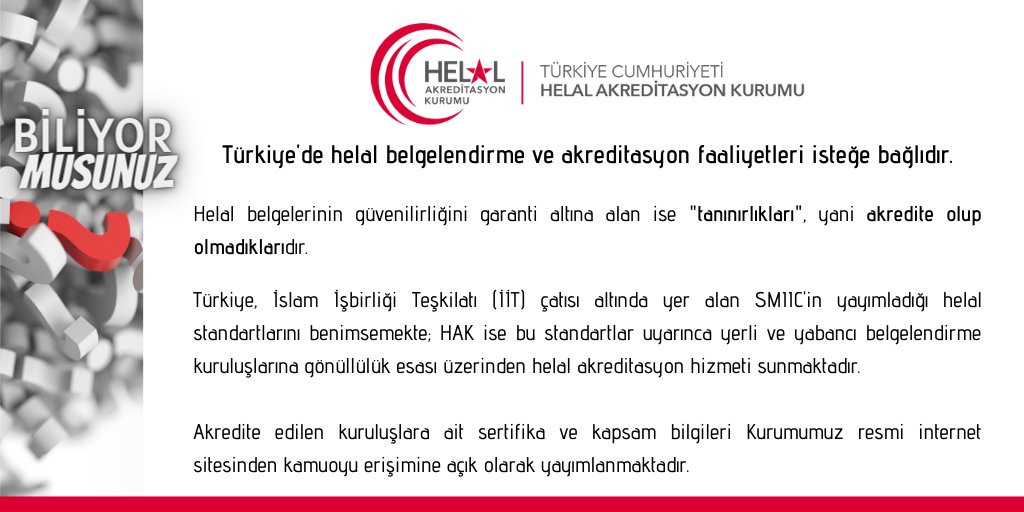 HELAL
AKREDİTASYON
KURUMU

TÜRKİYE CUMHURİYETİ
HELAL AKREDİTASYON KURUMU

BİLİYOR
MUSUNUZ

Türkiye'de helal belgelendirme ve akreditasyon faaliyetleri isteğe bağlıdır.

Helal belgelerinin güvenilirliğini garanti altına alan ise "tanınırlıkları", yani akredite olup olmadıklarıdır.

Türkiye, İslam İşbirliği Teşkilatı (İİT) çatısı altında yer alan SMIIC'in yayımladığı helal standartlarını benimsemekte; HAK ise bu standartlar uyarınca yerli ve yabancı belgelendirme kuruluşlarına gönüllülük esası üzerinden helal akreditasyon hizmeti sunmaktadır.

Akredite edilen kuruluşlara ait sertifika ve kapsam bilgileri Kurumumuz resmi internet sitesinden kamuoyu erişimine açık olarak yayımlanmaktadır.